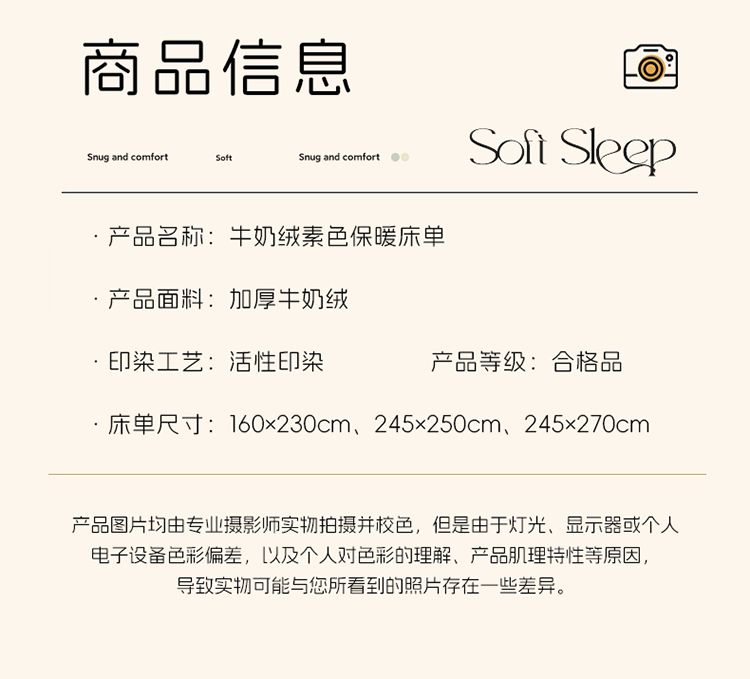 商品信息

Snug and comfort Soft Snug and comfort

Soft Sleep

· 产品名称：牛奶绒素色保暖床单

· 产品面料：加厚牛奶绒

· 印染工艺：活性印染 产品等级：合格品

· 床单尺寸：160×230cm、245×250cm、245×270cm

产品图片均由专业摄影师实物拍摄并校色，但是由于灯光、显示器或个人电子设备色彩偏差，以及个人对色彩的理解、产品肌理特性等原因，导致实物可能与您所看到的照片存在一些差异。